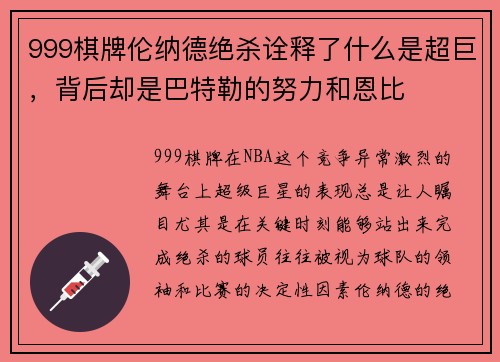 999棋牌伦纳德绝杀诠释了什么是超巨，背后却是巴特勒的努力和恩比

999棋牌在NBA这个竞争异常激烈的舞台上超级巨星的表现总是让人瞩目尤其是在关键时刻能够站出来完成绝杀的球员往往被视为球队的领袖和比赛的决定性因素伦纳德的绝